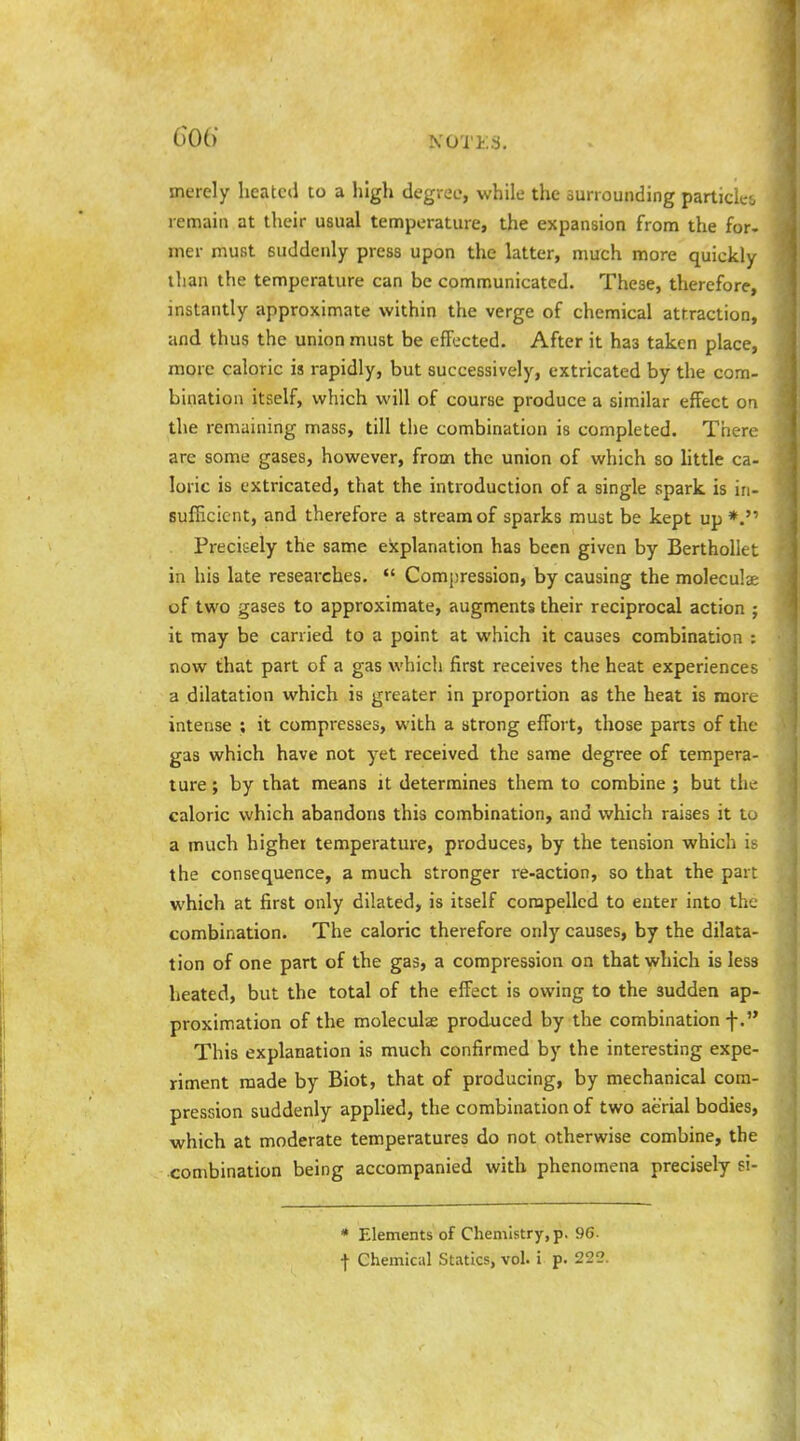 606 NOTES.

merely heated to a high degree, while the surrounding particles remain at their usual temperature, the expansion from the former must suddenly press upon the latter, much more quickly than the temperature can be communicated. These, therefore, instantly approximate within the verge of chemical attraction, and thus the union must be effected. After it has taken place, more caloric is rapidly, but successively, extricated by the combination itself, which will of course produce a similar effect on the remaining mass, till the combination is completed. There are some gases, however, from the union of which so little caloric is extricated, that the introduction of a single spark is insufficient, and therefore a stream of sparks must be kept up *."

Precisely the same explanation has been given by Berthollet in his late researches. " Compression, by causing the moleculæ of two gases to approximate, augments their reciprocal action ; it may be carried to a point at which it causes combination : now that part of a gas which first receives the heat experiences a dilatation which is greater in proportion as the heat is more intense ; it compresses, with a strong effort, those parts of the gas which have not yet received the same degree of temperature ; by that means it determines them to combine ; but the caloric which abandons this combination, and which raises it to a much higher temperature, produces, by the tension which is the consequence, a much stronger re-action, so that the part which at first only dilated, is itself compelled to enter into the combination. The caloric therefore only causes, by the dilatation of one part of the gas, a compression on that which is less heated, but the total of the effect is owing to the sudden approximation of the moleculæ produced by the combination †."

This explanation is much confirmed by the interesting experiment made by Biot, that of producing, by mechanical compression suddenly applied, the combination of two aërial bodies, which at moderate temperatures do not otherwise combine, the combination being accompanied with phenomena precisely si-

* Elements of Chemistry, p. 96.
† Chemical Statics, vol. i p. 222.